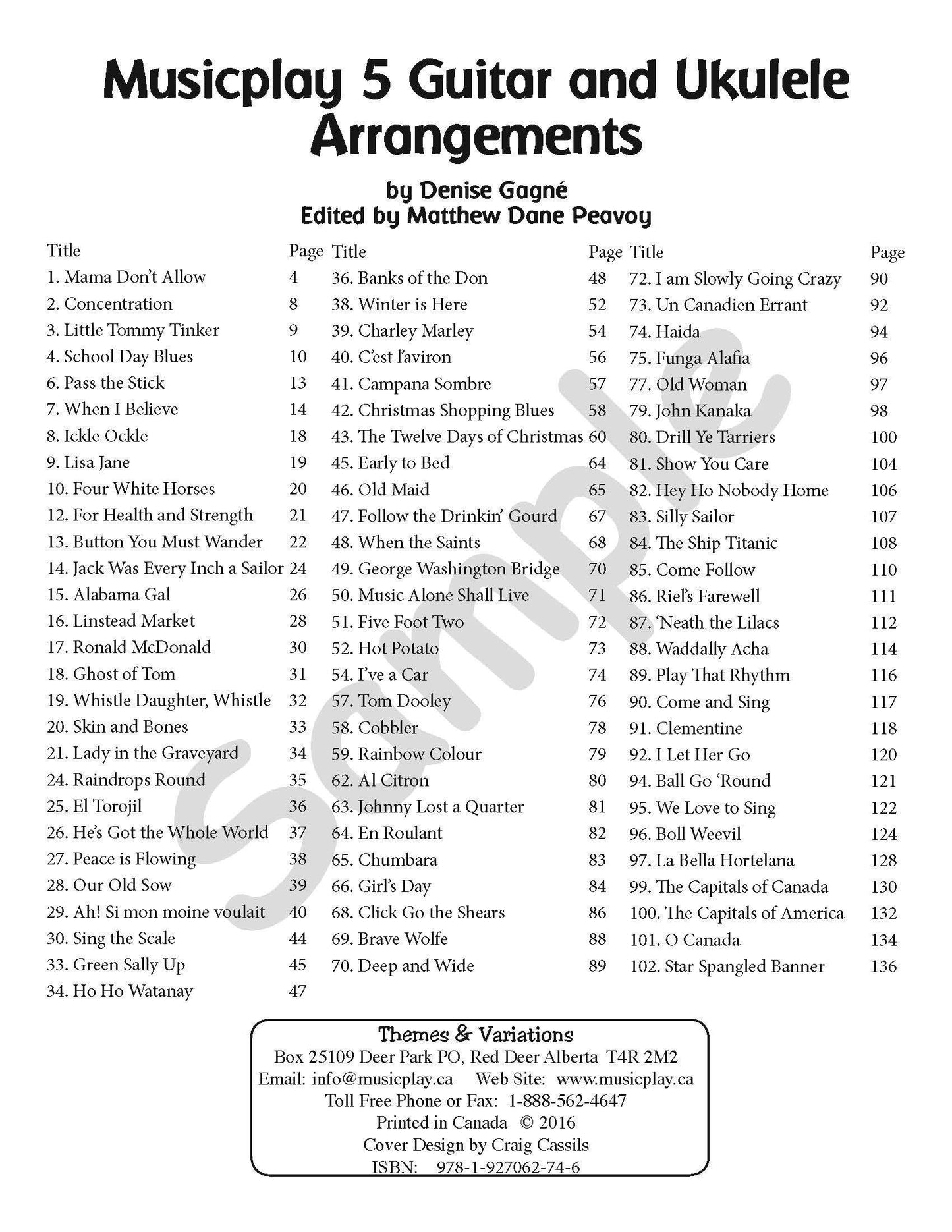 Musicplay 5 Guitar and Ukulele Arrangements

by Denise Gagné
Edited by Matthew Dane Peavoy

| Title | Page |
|---|---|
| 1. Mama Don't Allow | 4 |
| 2. Concentration | 8 |
| 3. Little Tommy Tinker | 9 |
| 4. School Day Blues | 10 |
| 6. Pass the Stick | 13 |
| 7. When I Believe | 14 |
| 8. Ickle Ockle | 18 |
| 9. Lisa Jane | 19 |
| 10. Four White Horses | 20 |
| 12. For Health and Strength | 21 |
| 13. Button You Must Wander | 22 |
| 14. Jack Was Every Inch a Sailor | 24 |
| 15. Alabama Gal | 26 |
| 16. Linstead Market | 28 |
| 17. Ronald McDonald | 30 |
| 18. Ghost of Tom | 31 |
| 19. Whistle Daughter, Whistle | 32 |
| 20. Skin and Bones | 33 |
| 21. Lady in the Graveyard | 34 |
| 24. Raindrops Round | 35 |
| 25. El Torojil | 36 |
| 26. He's Got the Whole World | 37 |
| 27. Peace is Flowing | 38 |
| 28. Our Old Sow | 39 |
| 29. Ah! Si mon moine voulait | 40 |
| 30. Sing the Scale | 44 |
| 33. Green Sally Up | 45 |
| 34. Ho Ho Watanay | 47 |

| Title | Page |
|---|---|
| 36. Banks of the Don | 48 |
| 38. Winter is Here | 52 |
| 39. Charley Marley | 54 |
| 40. C'est l'aviron | 56 |
| 41. Campana Sombre | 57 |
| 42. Christmas Shopping Blues | 58 |
| 43. The Twelve Days of Christmas | 60 |
| 45. Early to Bed | 64 |
| 46. Old Maid | 65 |
| 47. Follow the Drinkin' Gourd | 67 |
| 48. When the Saints | 68 |
| 49. George Washington Bridge | 70 |
| 50. Music Alone Shall Live | 71 |
| 51. Five Foot Two | 72 |
| 52. Hot Potato | 73 |
| 54. I've a Car | 74 |
| 57. Tom Dooley | 76 |
| 58. Cobbler | 78 |
| 59. Rainbow Colour | 79 |
| 62. Al Citron | 80 |
| 63. Johnny Lost a Quarter | 81 |
| 64. En Roulant | 82 |
| 65. Chumbara | 83 |
| 66. Girl's Day | 84 |
| 68. Click Go the Shears | 86 |
| 69. Brave Wolfe | 88 |
| 70. Deep and Wide | 89 |

| Title | Page |
|---|---|
| 72. I am Slowly Going Crazy | 90 |
| 73. Un Canadien Errant | 92 |
| 74. Haida | 94 |
| 75. Funga Alafia | 96 |
| 77. Old Woman | 97 |
| 79. John Kanaka | 98 |
| 80. Drill Ye Tarriers | 100 |
| 81. Show You Care | 104 |
| 82. Hey Ho Nobody Home | 106 |
| 83. Silly Sailor | 107 |
| 84. The Ship Titanic | 108 |
| 85. Come Follow | 110 |
| 86. Riel's Farewell | 111 |
| 87. 'Neath the Lilacs | 112 |
| 88. Waddally Acha | 114 |
| 89. Play That Rhythm | 116 |
| 90. Come and Sing | 117 |
| 91. Clementine | 118 |
| 92. I Let Her Go | 120 |
| 94. Ball Go 'Round | 121 |
| 95. We Love to Sing | 122 |
| 96. Boll Weevil | 124 |
| 97. La Bella Hortelana | 128 |
| 99. The Capitals of Canada | 130 |
| 100. The Capitals of America | 132 |
| 101. O Canada | 134 |
| 102. Star Spangled Banner | 136 |

Sample

Themes & Variations
Box 25109 Deer Park PO, Red Deer Alberta T4R 2M2
Email: info@musicplay.ca Web Site: www.musicplay.ca
Toll Free Phone or Fax: 1-888-562-4647
Printed in Canada © 2016
Cover Design by Craig Cassils
ISBN: 978-1-927062-74-6